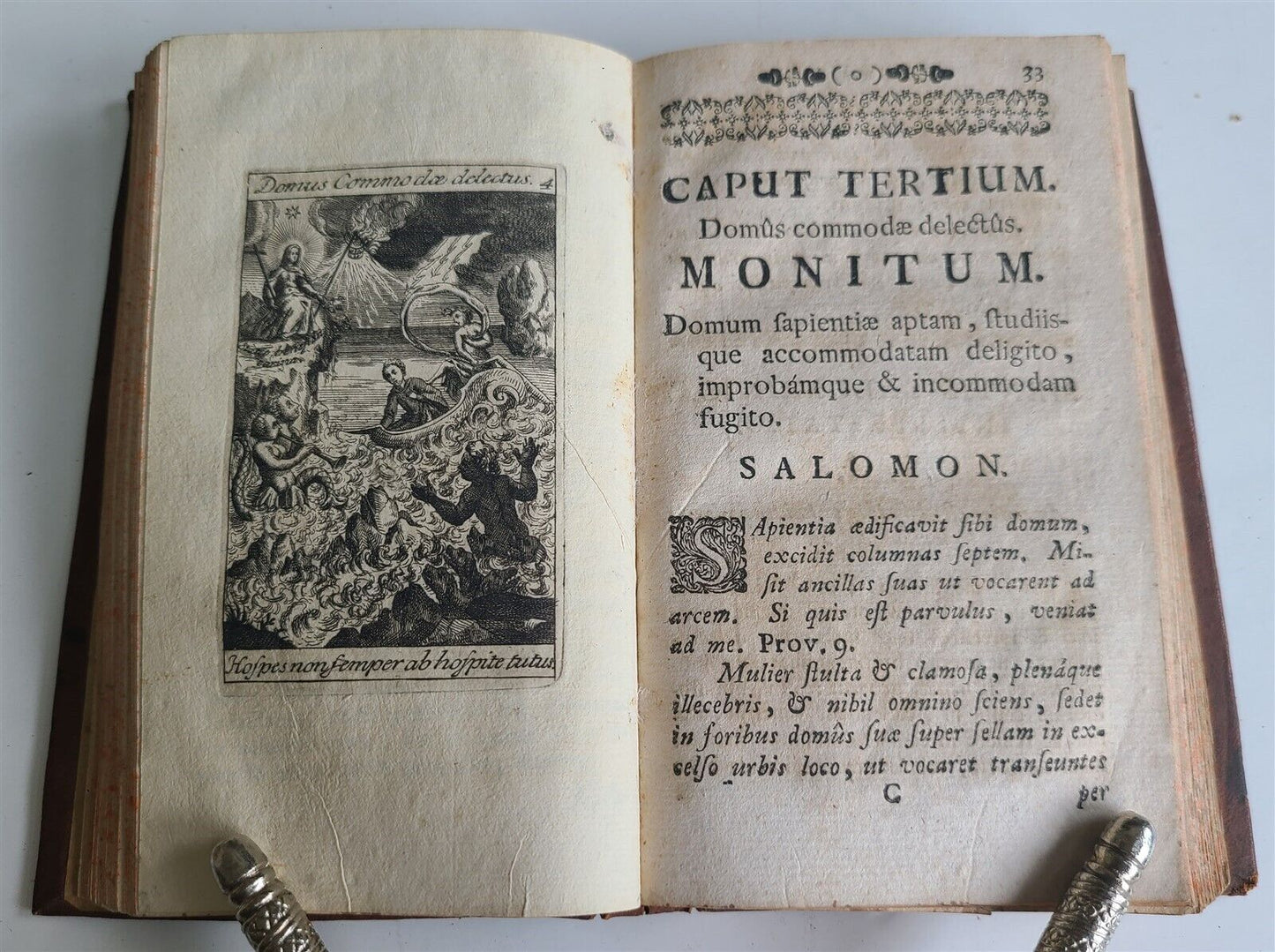 Domus Commodæ delectus. 4

Hospes non semper ab hospite tutus

(o) 33

CAPUT TERTIUM.
Domûs commodæ delectûs.
MONITUM.

Domum sapientiæ aptam, studiisque accommodatam deligito, improbámque & incommodam fugito.

SALOMON.

SApientia ædificavit sibi domum, excidit columnas septem. Misit ancillas suas ut vocarent ad arcem. Si quis est parvulus, veniat ad me. Prov. 9.

Mulier stulta & clamosa, plenáque illecebris, & nihil omnino sciens, sedet in foribus domûs suæ super sellam in excelso urbis loco, ut vocaret transeuntes

C per